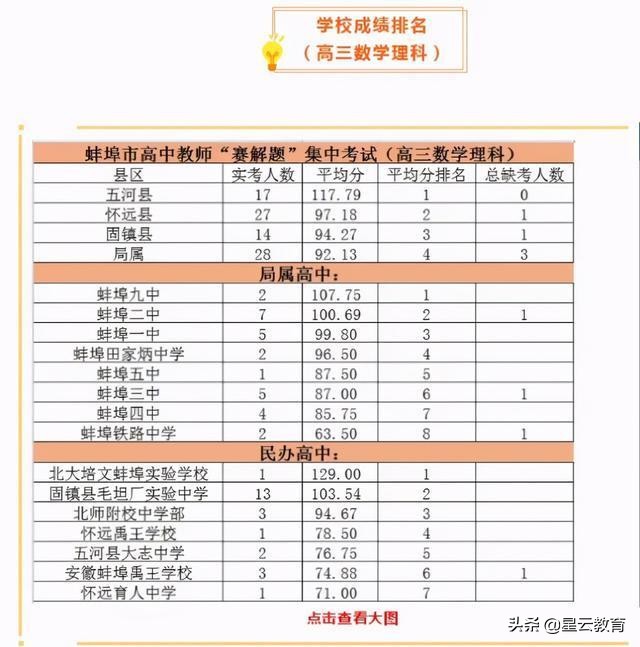 学校成绩排名
（高三数学理科）

蚌埠市高中教师“赛解题”集中考试（高三数学理科）

| 县区 | 实考人数 | 平均分 | 平均分排名 | 总缺考人数 |
|---|---|---|---|---|
| 五河县 | 17 | 117.79 | 1 | 0 |
| 怀远县 | 27 | 97.18 | 2 | 1 |
| 固镇县 | 14 | 94.27 | 3 | 1 |
| 局属 | 28 | 92.13 | 4 | 3 |
| 局属高中： | | | | |
| 蚌埠九中 | 2 | 107.75 | 1 | |
| 蚌埠二中 | 7 | 100.69 | 2 | 1 |
| 蚌埠一中 | 5 | 99.80 | 3 | |
| 蚌埠田家炳中学 | 2 | 96.50 | 4 | |
| 蚌埠五中 | 1 | 87.50 | 5 | |
| 蚌埠三中 | 5 | 87.00 | 6 | 1 |
| 蚌埠四中 | 4 | 85.75 | 7 | |
| 蚌埠铁路中学 | 2 | 63.50 | 8 | 1 |
| 民办高中： | | | | |
| 北大培文蚌埠实验学校 | 1 | 129.00 | 1 | |
| 固镇县毛坦厂实验中学 | 13 | 103.54 | 2 | |
| 北师附校中学部 | 3 | 94.67 | 3 | |
| 怀远禹王学校 | 1 | 78.50 | 4 | |
| 五河县大志中学 | 2 | 76.75 | 5 | |
| 安徽蚌埠禹王学校 | 3 | 74.88 | 6 | 1 |
| 怀远育人中学 | 1 | 71.00 | 7 | |

点击查看大图

头条 @星云教育